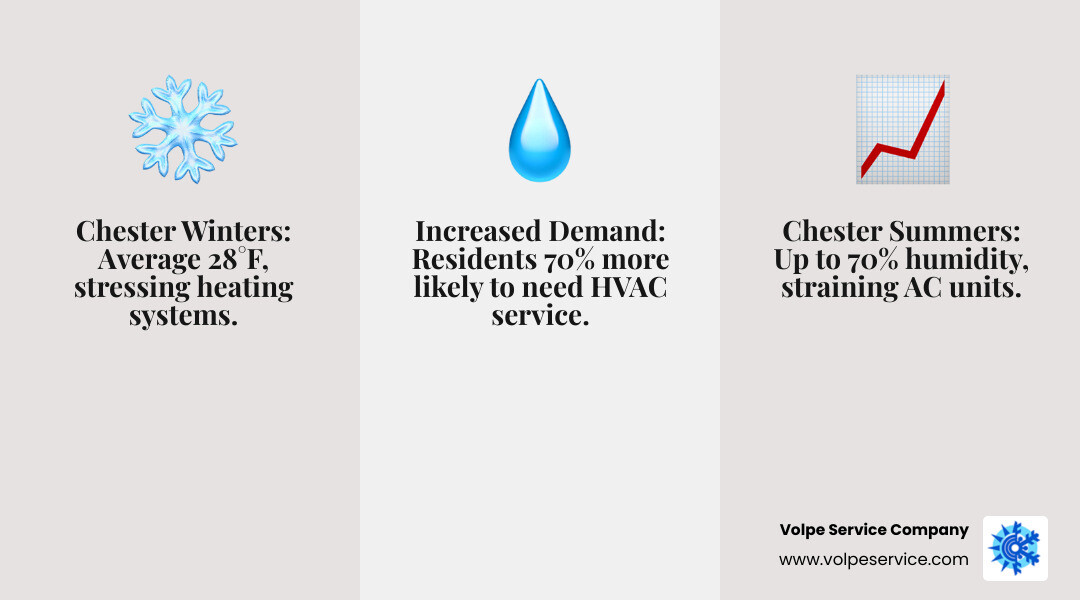 Chester Winters: Average 28°F, stressing heating systems.

Increased Demand: Residents 70% more likely to need HVAC service.

Chester Summers: Up to 70% humidity, straining AC units.

Volpe Service Company
www.volpeservice.com